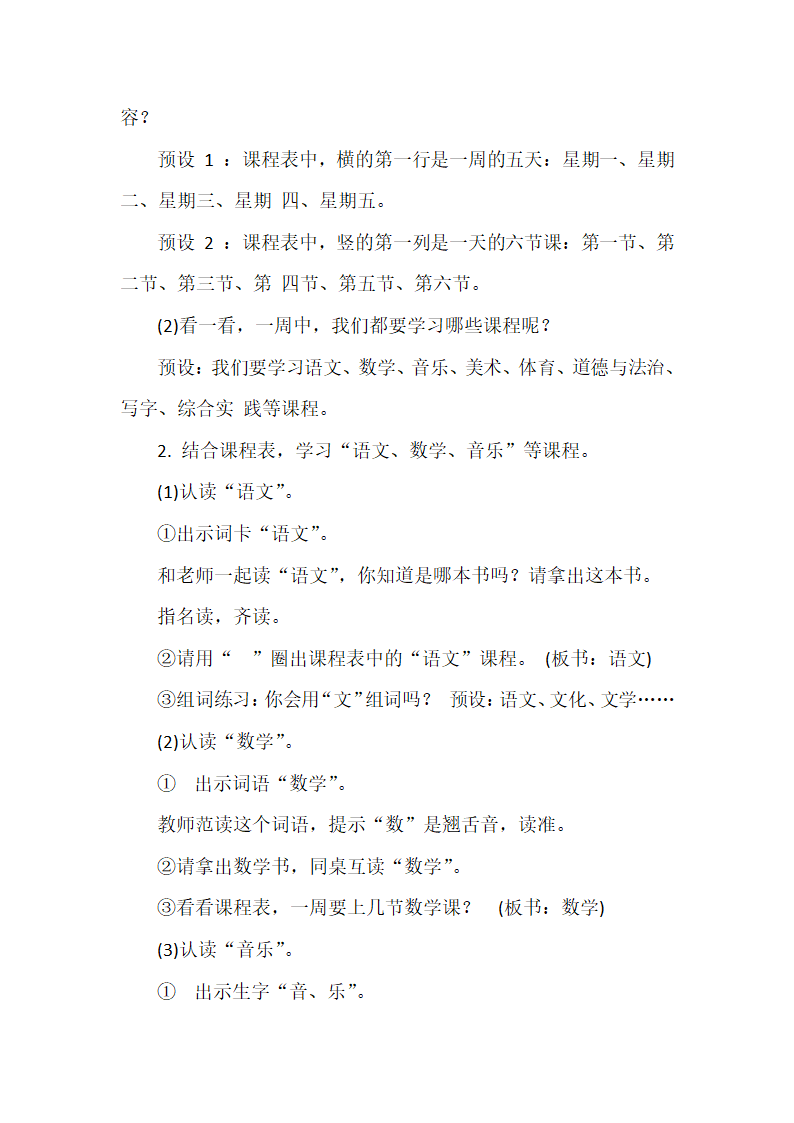 容？

预设 1 ：课程表中，横的第一行是一周的五天：星期一、星期二、星期三、星期 四、星期五。

预设 2 ：课程表中，竖的第一列是一天的六节课：第一节、第二节、第三节、第 四节、第五节、第六节。

(2)看一看，一周中，我们都要学习哪些课程呢？

预设：我们要学习语文、数学、音乐、美术、体育、道德与法治、写字、综合实 践等课程。

2. 结合课程表，学习“语文、数学、音乐”等课程。

(1)认读“语文”。

①出示词卡“语文”。

和老师一起读“语文”，你知道是哪本书吗？请拿出这本书。

指名读，齐读。

②请用“　”圈出课程表中的“语文”课程。 (板书：语文)

③组词练习：你会用“文”组词吗？ 预设：语文、文化、文学……

(2)认读“数学”。

① 出示词语“数学”。

教师范读这个词语，提示“数”是翘舌音，读准。

②请拿出数学书，同桌互读“数学”。

③看看课程表，一周要上几节数学课？ (板书：数学)

(3)认读“音乐”。

① 出示生字“音、乐”。